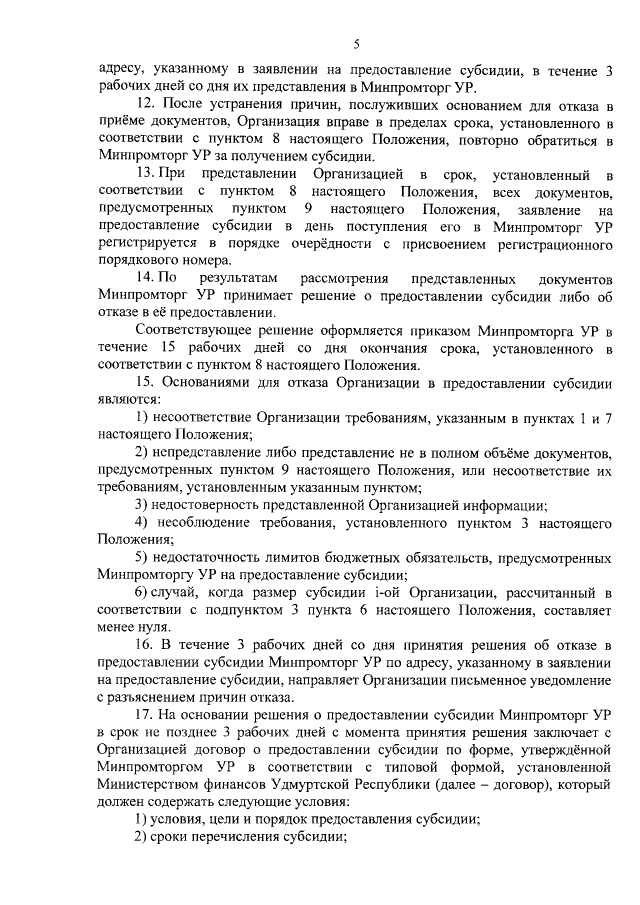 5

адресу, указанному в заявлении на предоставление субсидии, в течение 3 рабочих дней со дня их представления в Минпромторг УР.

12. После устранения причин, послуживших основанием для отказа в приёме документов, Организация вправе в пределах срока, установленного в соответствии с пунктом 8 настоящего Положения, повторно обратиться в Минпромторг УР за получением субсидии.

13. При представлении Организацией в срок, установленный в соответствии с пунктом 8 настоящего Положения, всех документов, предусмотренных пунктом 9 настоящего Положения, заявление на предоставление субсидии в день поступления его в Минпромторг УР регистрируется в порядке очерёдности с присвоением регистрационного порядкового номера.

14. По результатам рассмотрения представленных документов Минпромторг УР принимает решение о предоставлении субсидии либо об отказе в её предоставлении.

Соответствующее решение оформляется приказом Минпромторга УР в течение 15 рабочих дней со дня окончания срока, установленного в соответствии с пунктом 8 настоящего Положения.

15. Основаниями для отказа Организации в предоставлении субсидии являются:

1) несоответствие Организации требованиям, указанным в пунктах 1 и 7 настоящего Положения;

2) непредставление либо представление не в полном объёме документов, предусмотренных пунктом 9 настоящего Положения, или несоответствие их требованиям, установленным указанным пунктом;

3) недостоверность представленной Организацией информации;

4) несоблюдение требования, установленного пунктом 3 настоящего Положения;

5) недостаточность лимитов бюджетных обязательств, предусмотренных Минпромторгу УР на предоставление субсидии;

6) случай, когда размер субсидии i-ой Организации, рассчитанный в соответствии с подпунктом 3 пункта 6 настоящего Положения, составляет менее нуля.

16. В течение 3 рабочих дней со дня принятия решения об отказе в предоставлении субсидии Минпромторг УР по адресу, указанному в заявлении на предоставление субсидии, направляет Организации письменное уведомление с разъяснением причин отказа.

17. На основании решения о предоставлении субсидии Минпромторг УР в срок не позднее 3 рабочих дней с момента принятия решения заключает с Организацией договор о предоставлении субсидии по форме, утверждённой Минпромторгом УР в соответствии с типовой формой, установленной Министерством финансов Удмуртской Республики (далее – договор), который должен содержать следующие условия:

1) условия, цели и порядок предоставления субсидии;

2) сроки перечисления субсидии;